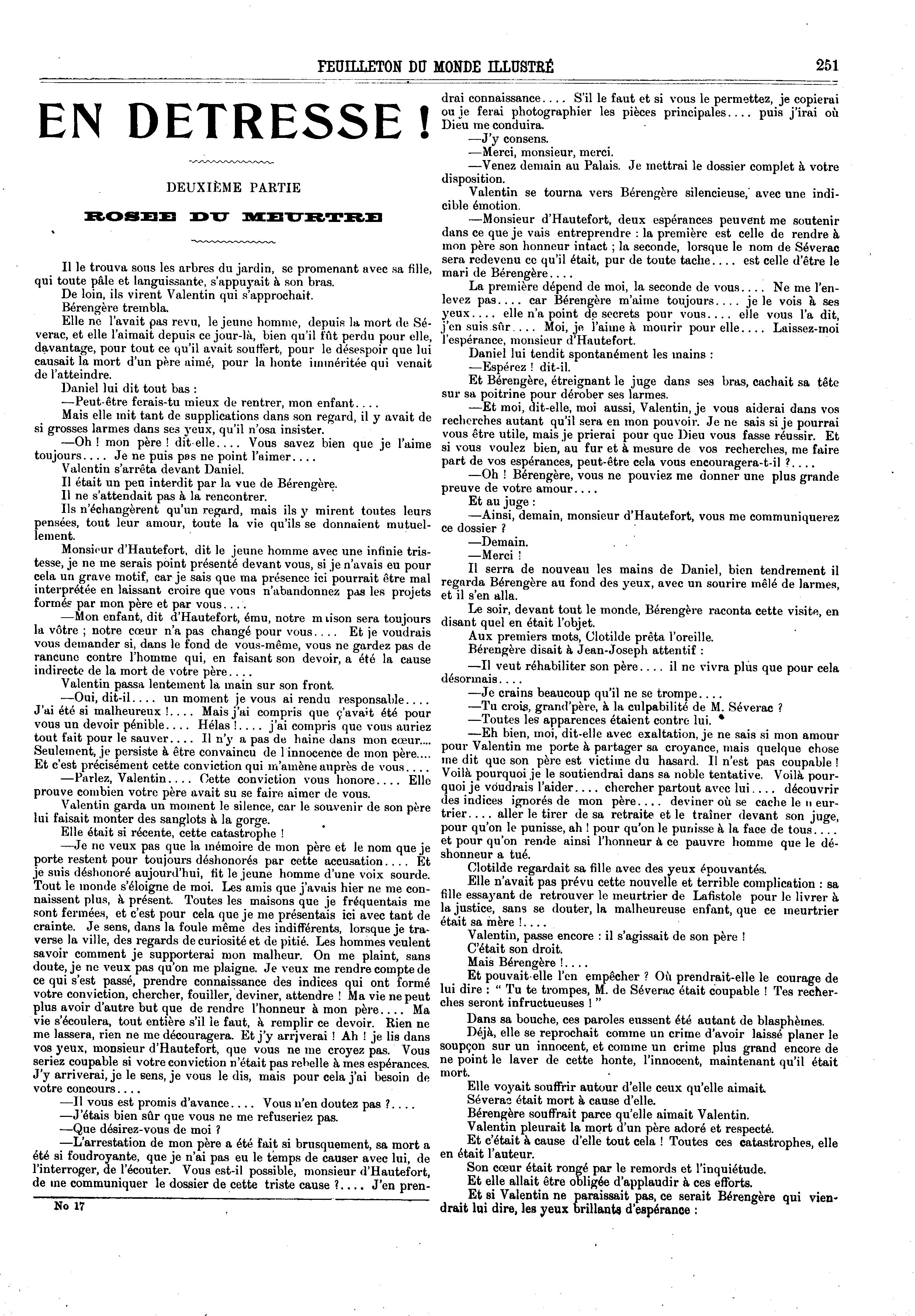 FEUILLETON DU MONDE ILLUSTRÉ 251

EN DETRESSE !

DEUXIÈME PARTIE

ROSEE DU MEURTRE

Il le trouva sous les arbres du jardin, se promenant avec sa fille, qui toute pâle et languissante, s'appuyait à son bras.

De loin, ils virent Valentin qui s'approchait.

Bérengère trembla.

Elle ne l'avait pas revu, le jeune homme, depuis la mort de Séverac, et elle l'aimait depuis ce jour-là, bien qu'il fût perdu pour elle, davantage, pour tout ce qu'il avait souffert, pour le désespoir que lui causait la mort d'un père aimé, pour la honte imméritée qui venait de l'atteindre.

Daniel lui dit tout bas :

—Peut-être ferais-tu mieux de rentrer, mon enfant....

Mais elle mit tant de supplications dans son regard, il y avait de si grosses larmes dans ses yeux, qu'il n'osa insister.

—Oh ! mon père ! dit-elle.... Vous savez bien que je l'aime toujours.... Je ne puis pas ne point l'aimer....

Valentin s'arrêta devant Daniel.

Il était un peu interdit par la vue de Bérengère.

Il ne s'attendait pas à la rencontrer.

Ils n'échangèrent qu'un regard, mais ils y mirent toutes leurs pensées, tout leur amour, toute la vie qu'ils se donnaient mutuellement.

Monsieur d'Hautefort, dit le jeune homme avec une infinie tristesse, je ne me serais point présenté devant vous, si je n'avais eu pour cela un grave motif, car je sais que ma présence ici pourrait être mal interprétée en laissant croire que vous n'abandonnez pas les projets formés par mon père et par vous....

—Mon enfant, dit d'Hautefort, ému, notre maison sera toujours la vôtre ; notre cœur n'a pas changé pour vous.... Et je voudrais vous demander si, dans le fond de vous-même, vous ne gardez pas de rancune contre l'homme qui, en faisant son devoir, a été la cause indirecte de la mort de votre père....

Valentin passa lentement la main sur son front.

—Oui, dit-il.... un moment je vous ai rendu responsable.... J'ai été si malheureux !.... Mais j'ai compris que ç'avait été pour vous un devoir pénible.... Hélas !.... j'ai compris que vous auriez tout fait pour le sauver.... Il n'y a pas de haine dans mon cœur.... Seulement, je persiste à être convaincu de l'innocence de mon père.... Et c'est précisément cette conviction qui m'amène auprès de vous....

—Parlez, Valentin.... Cette conviction vous honore.... Elle prouve combien votre père avait su se faire aimer de vous.

Valentin garda un moment le silence, car le souvenir de son père lui faisait monter des sanglots à la gorge.

Elle était si récente, cette catastrophe !

—Je ne veux pas que la mémoire de mon père et le nom que je porte restent pour toujours déshonorés par cette accusation.... Et je suis déshonoré aujourd'hui, fit le jeune homme d'une voix sourde. Tout le monde s'éloigne de moi. Les amis que j'avais hier ne me connaissent plus, à présent. Toutes les maisons que je fréquentais me sont fermées, et c'est pour cela que je me présentais ici avec tant de crainte. Je sens, dans la foule même des indifférents, lorsque je traverse la ville, des regards de curiosité et de pitié. Les hommes veulent savoir comment je supporterai mon malheur. On me plaint, sans doute, je ne veux pas qu'on me plaigne. Je veux me rendre compte de ce qui s'est passé, prendre connaissance des indices qui ont formé votre conviction, chercher, fouiller, deviner, attendre ! Ma vie ne peut plus avoir d'autre but que de rendre l'honneur à mon père.... Ma vie s'écoulera, tout entière s'il le faut, à remplir ce devoir. Rien ne me lassera, rien ne me découragera. Et j'y arriverai ! Ah ! je lis dans vos yeux, monsieur d'Hautefort, que vous ne me croyez pas. Vous seriez coupable si votre conviction n'était pas rebelle à mes espérances. J'y arriverai, je le sens, je vous le dis, mais pour cela j'ai besoin de votre concours....

—Il vous est promis d'avance.... Vous n'en doutez pas ?....

—J'étais bien sûr que vous ne me refuseriez pas.

—Que désirez-vous de moi ?

—L'arrestation de mon père a été fait si brusquement, sa mort a été si foudroyante, que je n'ai pas eu le temps de causer avec lui, de l'interroger, de l'écouter. Vous est-il possible, monsieur d'Hautefort, de me communiquer le dossier de cette triste cause ?.... J'en prendrai connaissance.... S'il le faut et si vous le permettez, je copierai ou je ferai photographier les pièces principales.... puis j'irai où Dieu me conduira.

—J'y consens.

—Merci, monsieur, merci.

—Venez demain au Palais. Je mettrai le dossier complet à votre disposition.

Valentin se tourna vers Bérengère silencieuse, avec une indicible émotion.

—Monsieur d'Hautefort, deux espérances peuvent me soutenir dans ce que je vais entreprendre : la première est celle de rendre à mon père son honneur intact ; la seconde, lorsque le nom de Séverac sera redevenu ce qu'il était, pur de toute tache.... est celle d'être le mari de Bérengère....

La première dépend de moi, la seconde de vous.... Ne me l'enlevez pas.... car Bérengère m'aime toujours.... je le vois à ses yeux.... elle n'a point de secrets pour vous.... elle vous l'a dit, j'en suis sûr.... Moi, je l'aime à mourir pour elle.... Laissez-moi l'espérance, monsieur d'Hautefort.

Daniel lui tendit spontanément les mains :

—Espérez ! dit-il.

Et Bérengère, étreignant le juge dans ses bras, cachait sa tête sur sa poitrine pour dérober ses larmes.

—Et moi, dit-elle, moi aussi, Valentin, je vous aiderai dans vos recherches autant qu'il sera en mon pouvoir. Je ne sais si je pourrai vous être utile, mais je prierai pour que Dieu vous fasse réussir. Et si vous voulez bien, au fur et à mesure de vos recherches, me faire part de vos espérances, peut-être cela vous encouragera-t-il ?....

—Oh ! Bérengère, vous ne pouviez me donner une plus grande preuve de votre amour....

Et au juge :

—Ainsi, demain, monsieur d'Hautefort, vous me communiquerez ce dossier ?

—Demain.

—Merci !

Il serra de nouveau les mains de Daniel, bien tendrement il regarda Bérengère au fond des yeux, avec un sourire mêlé de larmes, et il s'en alla.

Le soir, devant tout le monde, Bérengère raconta cette visite, en disant quel en était l'objet.

Aux premiers mots, Clotilde prêta l'oreille.

Bérengère disait à Jean-Joseph attentif :

—Il veut réhabiliter son père.... il ne vivra plus que pour cela désormais....

—Je crains beaucoup qu'il ne se trompe....

—Tu crois, grand'père, à la culpabilité de M. Séverac ?

—Toutes les apparences étaient contre lui.

—Eh bien, moi, dit-elle avec exaltation, je ne sais si mon amour pour Valentin me porte à partager sa croyance, mais quelque chose me dit que son père est victime du hasard. Il n'est pas coupable ! Voilà pourquoi je le soutiendrai dans sa noble tentative. Voilà pourquoi je voudrais l'aider.... chercher partout avec lui.... découvrir des indices ignorés de mon père.... deviner où se cache le meurtrier.... aller le tirer de sa retraite et le traîner devant son juge, pour qu'on le punisse, ah ! pour qu'on le punisse à la face de tous.... et pour qu'on rende ainsi l'honneur à ce pauvre homme que le déshonneur a tué.

Clotilde regardait sa fille avec des yeux épouvantés.

Elle n'avait pas prévu cette nouvelle et terrible complication : sa fille essayant de retrouver le meurtrier de Lafistole pour le livrer à la justice, sans se douter, la malheureuse enfant, que ce meurtrier était sa mère !....

Valentin, passe encore : il s'agissait de son père !

C'était son droit.

Mais Bérengère !....

Et pouvait-elle l'en empêcher ? Où prendrait-elle le courage de lui dire : " Tu te trompes, M. de Séverac était coupable ! Tes recherches seront infructueuses ! "

Dans sa bouche, ces paroles eussent été autant de blasphèmes.

Déjà, elle se reprochait comme un crime d'avoir laissé planer le soupçon sur un innocent, et comme un crime plus grand encore de ne point le laver de cette honte, l'innocent, maintenant qu'il était mort.

Elle voyait souffrir autour d'elle ceux qu'elle aimait.

Séverac était mort à cause d'elle.

Bérengère souffrait parce qu'elle aimait Valentin.

Valentin pleurait la mort d'un père adoré et respecté.

Et c'était à cause d'elle tout cela ! Toutes ces catastrophes, elle en était l'auteur.

Son cœur était rongé par le remords et l'inquiétude.

Et elle allait être obligée d'applaudir à ces efforts.

Et si Valentin ne paraissait pas, ce serait Bérengère qui viendrait lui dire, les yeux brillants d'espérance :

No 17